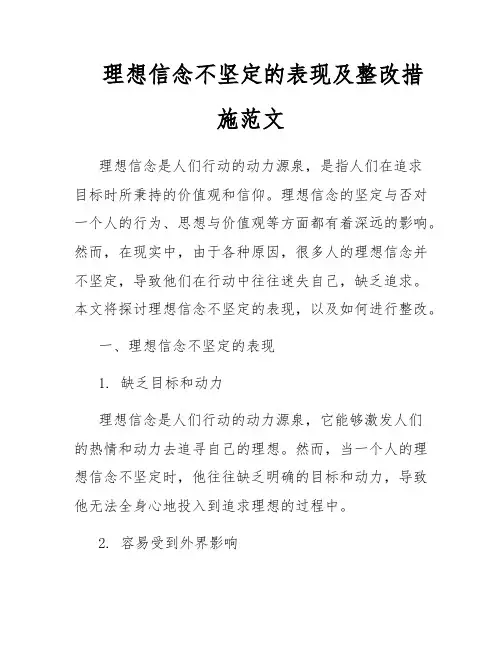 理想信念不坚定的表现及整改措施范文

理想信念是人们行动的动力源泉，是指人们在追求目标时所秉持的价值观和信仰。理想信念的坚定与否对一个人的行为、思想与价值观等方面都有着深远的影响。然而，在现实中，由于各种原因，很多人的理想信念并不坚定，导致他们在行动中往往迷失自己，缺乏追求。本文将探讨理想信念不坚定的表现，以及如何进行整改。

一、理想信念不坚定的表现

1. 缺乏目标和动力

理想信念是人们行动的动力源泉，它能够激发人们的热情和动力去追寻自己的理想。然而，当一个人的理想信念不坚定时，他往往缺乏明确的目标和动力，导致他无法全身心地投入到追求理想的过程中。

2. 容易受到外界影响